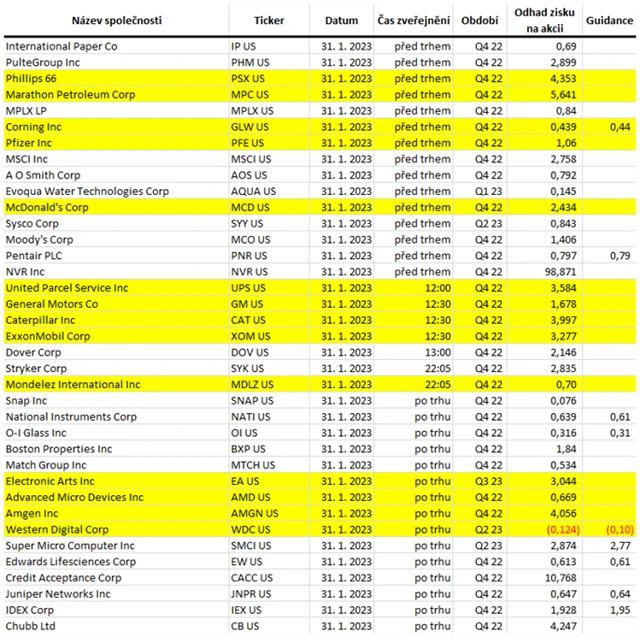 | Název společnosti | Ticker | Datum | Čas zveřejnění | Období | Odhad zisku na akcii | Guidance |
|---|---|---|---|---|---|---|
| International Paper Co | IP US | 31. 1. 2023 | před trhem | Q4 22 | 0,69 | |
| PulteGroup Inc | PHM US | 31. 1. 2023 | před trhem | Q4 22 | 2,899 | |
| Phillips 66 | PSX US | 31. 1. 2023 | před trhem | Q4 22 | 4,353 | |
| Marathon Petroleum Corp | MPC US | 31. 1. 2023 | před trhem | Q4 22 | 5,641 | |
| MPLX LP | MPLX US | 31. 1. 2023 | před trhem | Q4 22 | 0,84 | |
| Corning Inc | GLW US | 31. 1. 2023 | před trhem | Q4 22 | 0,439 | 0,44 |
| Pfizer Inc | PFE US | 31. 1. 2023 | před trhem | Q4 22 | 1,06 | |
| MSCI Inc | MSCI US | 31. 1. 2023 | před trhem | Q4 22 | 2,758 | |
| A O Smith Corp | AOS US | 31. 1. 2023 | před trhem | Q4 22 | 0,792 | |
| Evoqua Water Technologies Corp | AQUA US | 31. 1. 2023 | před trhem | Q1 23 | 0,145 | |
| McDonald's Corp | MCD US | 31. 1. 2023 | před trhem | Q4 22 | 2,434 | |
| Sysco Corp | SYY US | 31. 1. 2023 | před trhem | Q2 23 | 0,843 | |
| Moody's Corp | MCO US | 31. 1. 2023 | před trhem | Q4 22 | 1,406 | |
| Pentair PLC | PNR US | 31. 1. 2023 | před trhem | Q4 22 | 0,797 | 0,79 |
| NVR Inc | NVR US | 31. 1. 2023 | před trhem | Q4 22 | 98,871 | |
| United Parcel Service Inc | UPS US | 31. 1. 2023 | 12:00 | Q4 22 | 3,584 | |
| General Motors Co | GM US | 31. 1. 2023 | 12:30 | Q4 22 | 1,678 | |
| Caterpillar Inc | CAT US | 31. 1. 2023 | 12:30 | Q4 22 | 3,997 | |
| ExxonMobil Corp | XOM US | 31. 1. 2023 | 12:30 | Q4 22 | 3,277 | |
| Dover Corp | DOV US | 31. 1. 2023 | 13:00 | Q4 22 | 2,146 | |
| Stryker Corp | SYK US | 31. 1. 2023 | 22:05 | Q4 22 | 2,835 | |
| Mondelez International Inc | MDLZ US | 31. 1. 2023 | 22:05 | Q4 22 | 0,70 | |
| Snap Inc | SNAP US | 31. 1. 2023 | po trhu | Q4 22 | 0,076 | |
| National Instruments Corp | NATI US | 31. 1. 2023 | po trhu | Q4 22 | 0,639 | 0,61 |
| O-I Glass Inc | OI US | 31. 1. 2023 | po trhu | Q4 22 | 0,316 | 0,31 |
| Boston Properties Inc | BXP US | 31. 1. 2023 | po trhu | Q4 22 | 1,84 | |
| Match Group Inc | MTCH US | 31. 1. 2023 | po trhu | Q4 22 | 0,534 | |
| Electronic Arts Inc | EA US | 31. 1. 2023 | po trhu | Q3 23 | 3,044 | |
| Advanced Micro Devices Inc | AMD US | 31. 1. 2023 | po trhu | Q4 22 | 0,669 | |
| Amgen Inc | AMGN US | 31. 1. 2023 | po trhu | Q4 22 | 4,056 | |
| Western Digital Corp | WDC US | 31. 1. 2023 | po trhu | Q2 23 | (0,124) | (0,10) |
| Super Micro Computer Inc | SMCI US | 31. 1. 2023 | po trhu | Q2 23 | 2,874 | 2,77 |
| Edwards Lifesciences Corp | EW US | 31. 1. 2023 | po trhu | Q4 22 | 0,613 | 0,61 |
| Credit Acceptance Corp | CACC US | 31. 1. 2023 | po trhu | Q4 22 | 10,768 | |
| Juniper Networks Inc | JNPR US | 31. 1. 2023 | po trhu | Q4 22 | 0,647 | 0,64 |
| IDEX Corp | IEX US | 31. 1. 2023 | po trhu | Q4 22 | 1,928 | 1,95 |
| Chubb Ltd | CB US | 31. 1. 2023 | po trhu | Q4 22 | 4,247 | |